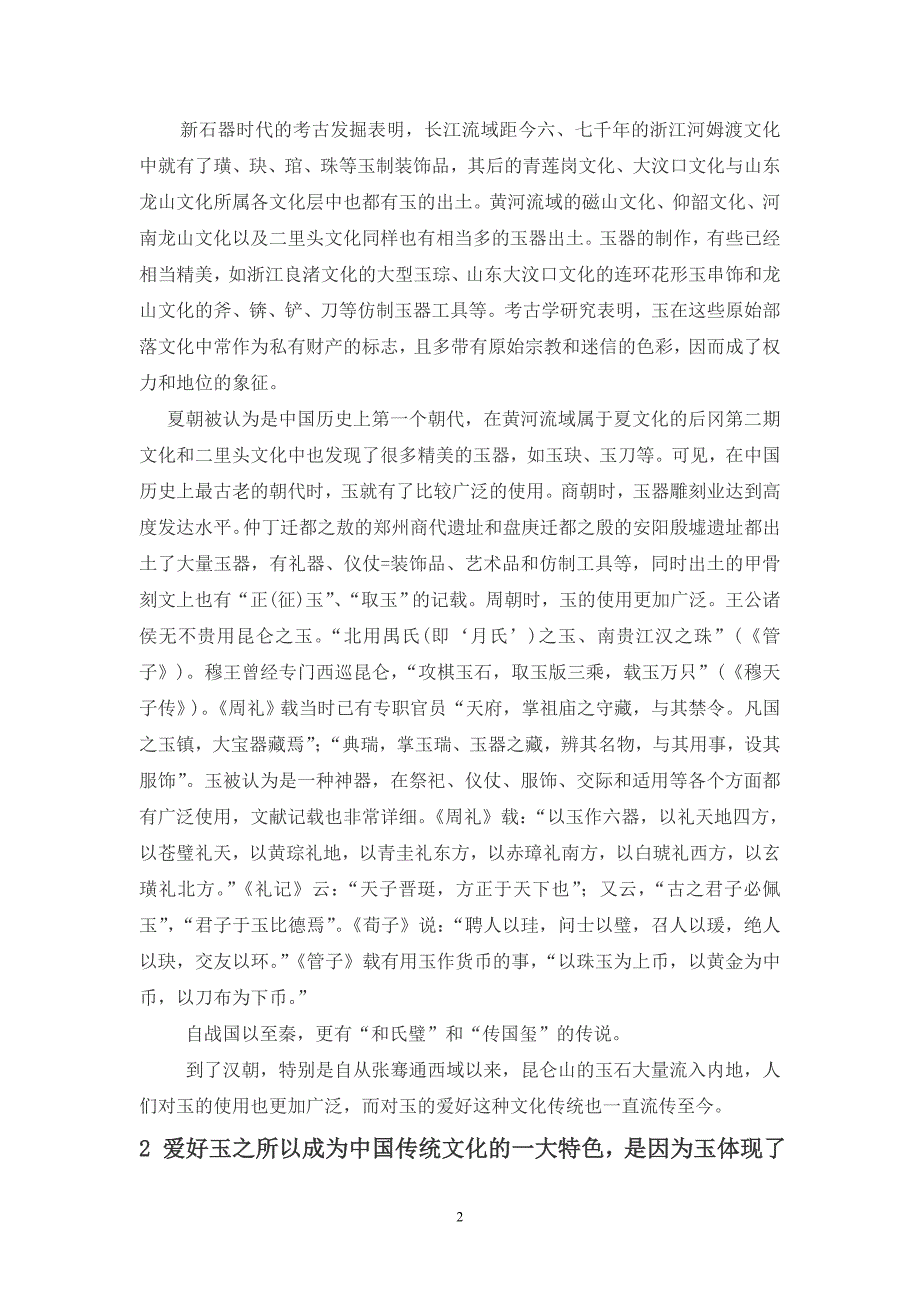 新石器时代的考古发掘表明，长江流域距今六、七千年的浙江河姆渡文化中就有了璜、玦、琯、珠等玉制装饰品，其后的青莲岗文化、大汶口文化与山东龙山文化所属各文化层中也都有玉的出土。黄河流域的磁山文化、仰韶文化、河南龙山文化以及二里头文化同样也有相当多的玉器出土。玉器的制作，有些已经相当精美，如浙江良渚文化的大型玉琮、山东大汶口文化的连环花形玉串饰和龙山文化的斧、锛、铲、刀等仿制玉器工具等。考古学研究表明，玉在这些原始部落文化中常作为私有财产的标志，且多带有原始宗教和迷信的色彩，因而成了权力和地位的象征。

夏朝被认为是中国历史上第一个朝代，在黄河流域属于夏文化的后冈第二期文化和二里头文化中也发现了很多精美的玉器，如玉玦、玉刀等。可见，在中国历史上最古老的朝代时，玉就有了比较广泛的使用。商朝时，玉器雕刻业达到高度发达水平。仲丁迁都之敖的郑州商代遗址和盘庚迁都之殷的安阳殷墟遗址都出土了大量玉器，有礼器、仪仗=装饰品、艺术品和仿制工具等，同时出土的甲骨刻文上也有“正(征)玉”、“取玉”的记载。周朝时，玉的使用更加广泛。王公诸侯无不贵用昆仑之玉。“北用禺氏(即‘月氏’)之玉、南贵江汉之珠”(《管子》)。穆王曾经专门西巡昆仑，“攻棋玉石，取玉版三乘，载玉万只”(《穆天子传》)。《周礼》载当时已有专职官员“天府，掌祖庙之守藏，与其禁令。凡国之玉镇，大宝器藏焉”;“典瑞，掌玉瑞、玉器之藏，辨其名物，与其用事，设其服饰”。玉被认为是一种神器，在祭祀、仪仗、服饰、交际和适用等各个方面都有广泛使用，文献记载也非常详细。《周礼》载：“以玉作六器，以礼天地四方，以苍璧礼天，以黄琮礼地，以青圭礼东方，以赤璋礼南方，以白琥礼西方，以玄璜礼北方。”《礼记》云：“天子晋珽，方正于天下也”；又云，“古之君子必佩玉”，“君子于玉比德焉”。《荀子》说：“聘人以珪，问士以璧，召人以瑗，绝人以玦，交友以环。”《管子》载有用玉作货币的事，“以珠玉为上币，以黄金为中币，以刀布为下币。”

自战国以至秦，更有“和氏璧”和“传国玺”的传说。

到了汉朝，特别是自从张骞通西域以来，昆仑山的玉石大量流入内地，人们对玉的使用也更加广泛，而对玉的爱好这种文化传统也一直流传至今。

2 爱好玉之所以成为中国传统文化的一大特色，是因为玉体现了

2